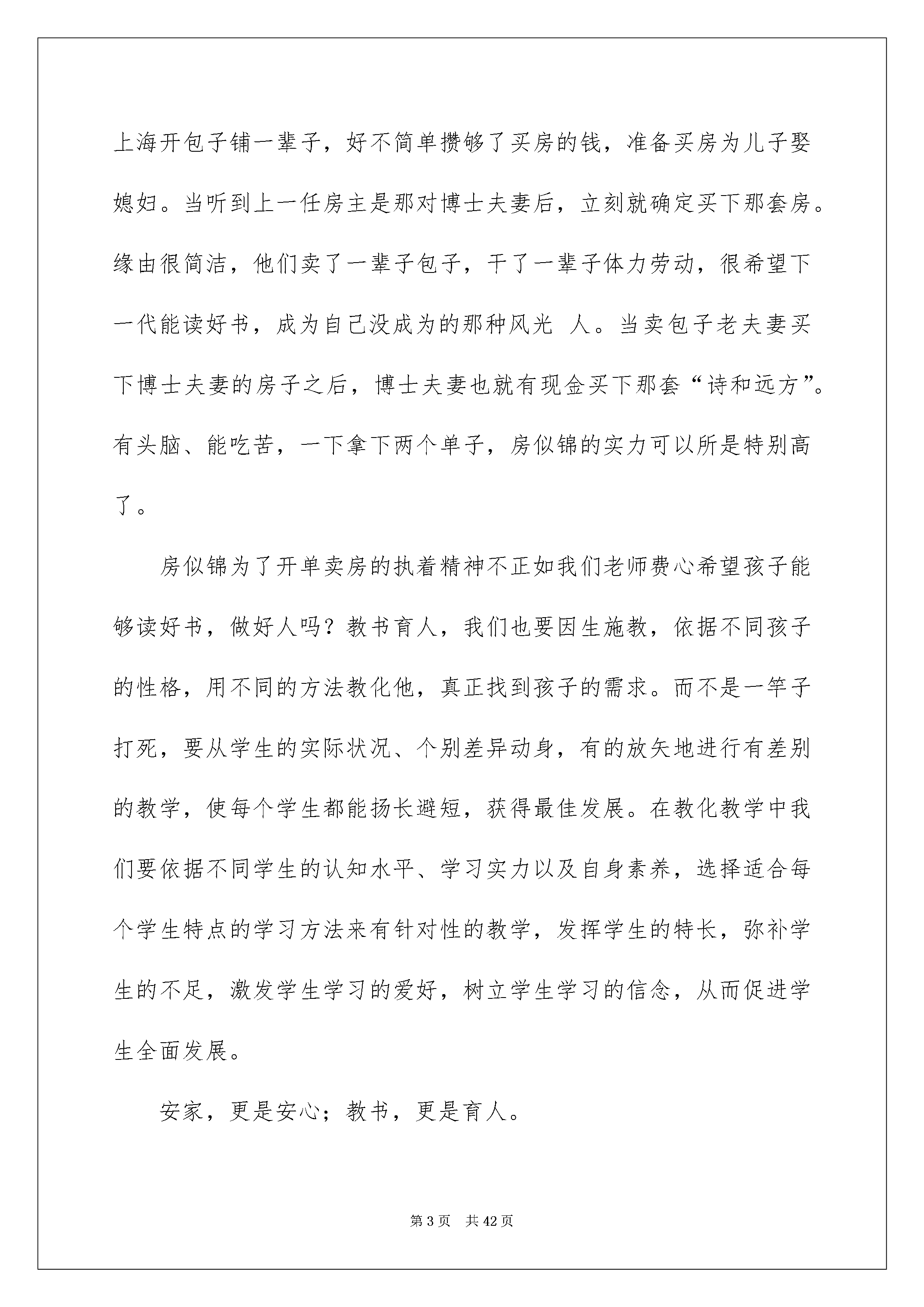 上海开包子铺一辈子，好不简单攒够了买房的钱，准备买房为儿子娶媳妇。当听到上一任房主是那对博士夫妻后，立刻就确定买下那套房。缘由很简洁，他们卖了一辈子包子，干了一辈子体力劳动，很希望下一代能读好书，成为自己没成为的那种风光 人。当卖包子老夫妻买下博士夫妻的房子之后，博士夫妻也就有现金买下那套“诗和远方”。有头脑、能吃苦，一下拿下两个单子，房似锦的实力可以所是特别高了。

房似锦为了开单卖房的执着精神不正如我们老师费心希望孩子能够读好书，做好人吗？教书育人，我们也要因生施教，依据不同孩子的性格，用不同的方法教化他，真正找到孩子的需求。而不是一竿子打死，要从学生的实际状况、个别差异动身，有的放矢地进行有差别的教学，使每个学生都能扬长避短，获得最佳发展。在教化教学中我们要依据不同学生的认知水平、学习实力以及自身素养，选择适合每个学生特点的学习方法来有针对性的教学，发挥学生的特长，弥补学生的不足，激发学生学习的爱好，树立学生学习的信念，从而促进学生全面发展。

安家，更是安心；教书，更是育人。

第 3 页 共 42 页